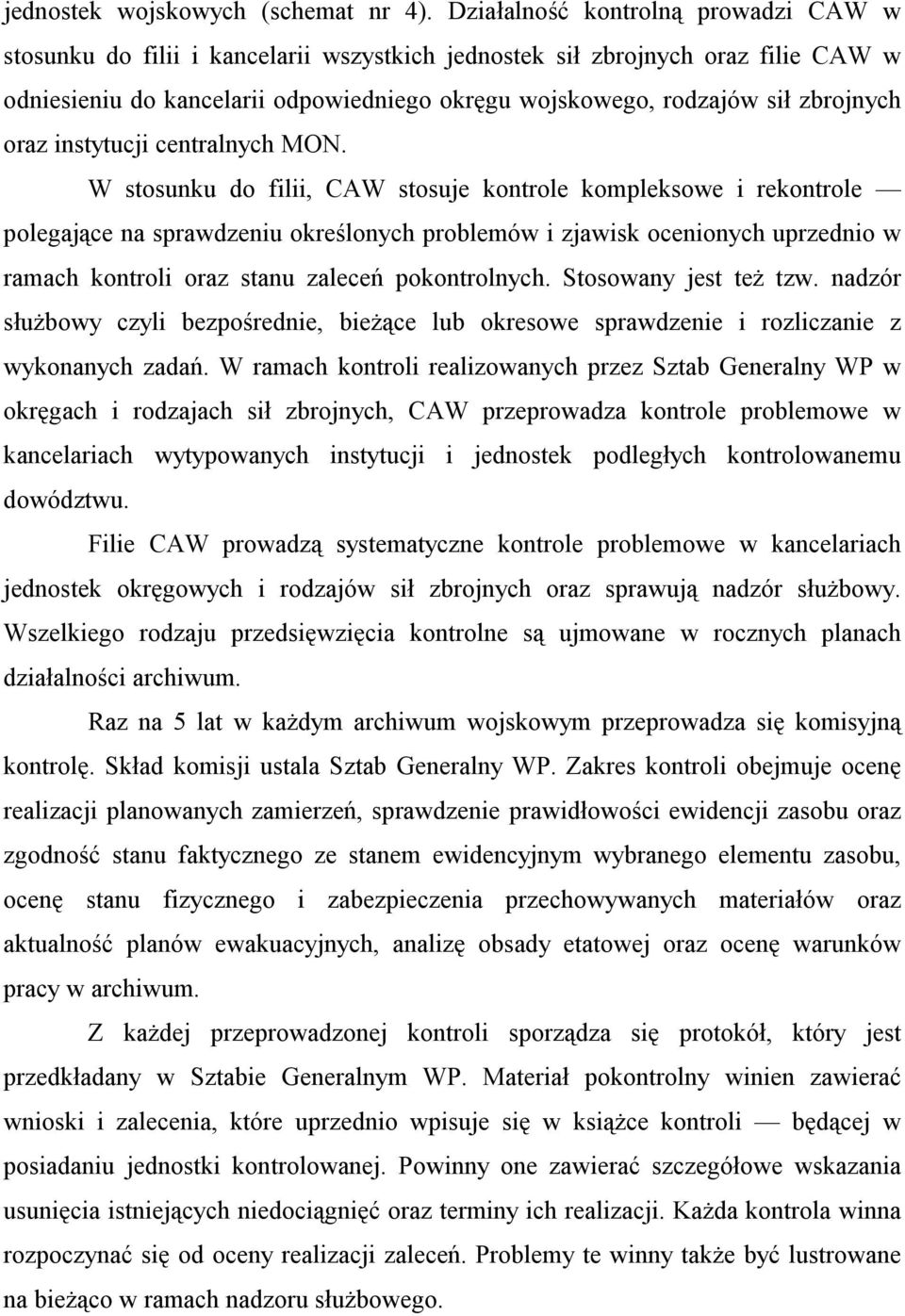 jednostek wojskowych (schemat nr 4). Działalność kontrolną prowadzi CAW w stosunku do filii i kancelarii wszystkich jednostek sił zbrojnych oraz filie CAW w odniesieniu do kancelarii odpowiedniego okręgu wojskowego, rodzajów sił zbrojnych oraz instytucji centralnych MON.

W stosunku do filii, CAW stosuje kontrole kompleksowe i rekontrole — polegające na sprawdzeniu określonych problemów i zjawisk ocenionych uprzednio w ramach kontroli oraz stanu zaleceń pokontrolnych. Stosowany jest też tzw. nadzór służbowy czyli bezpośrednie, bieżące lub okresowe sprawdzenie i rozliczanie z wykonanych zadań. W ramach kontroli realizowanych przez Sztab Generalny WP w okręgach i rodzajach sił zbrojnych, CAW przeprowadza kontrole problemowe w kancelariach wytypowanych instytucji i jednostek podległych kontrolowanemu dowództwu.

Filie CAW prowadzą systematyczne kontrole problemowe w kancelariach jednostek okręgowych i rodzajów sił zbrojnych oraz sprawują nadzór służbowy. Wszelkiego rodzaju przedsięwzięcia kontrolne są ujmowane w rocznych planach działalności archiwum.

Raz na 5 lat w każdym archiwum wojskowym przeprowadza się komisyjną kontrolę. Skład komisji ustala Sztab Generalny WP. Zakres kontroli obejmuje ocenę realizacji planowanych zamierzeń, sprawdzenie prawidłowości ewidencji zasobu oraz zgodność stanu faktycznego ze stanem ewidencyjnym wybranego elementu zasobu, ocenę stanu fizycznego i zabezpieczenia przechowywanych materiałów oraz aktualność planów ewakuacyjnych, analizę obsady etatowej oraz ocenę warunków pracy w archiwum.

Z każdej przeprowadzonej kontroli sporządza się protokół, który jest przedkładany w Sztabie Generalnym WP. Materiał pokontrolny winien zawierać wnioski i zalecenia, które uprzednio wpisuje się w książce kontroli — będącej w posiadaniu jednostki kontrolowanej. Powinny one zawierać szczegółowe wskazania usunięcia istniejących niedociągnięć oraz terminy ich realizacji. Każda kontrola winna rozpoczynać się od oceny realizacji zaleceń. Problemy te winny także być lustrowane na bieżąco w ramach nadzoru służbowego.